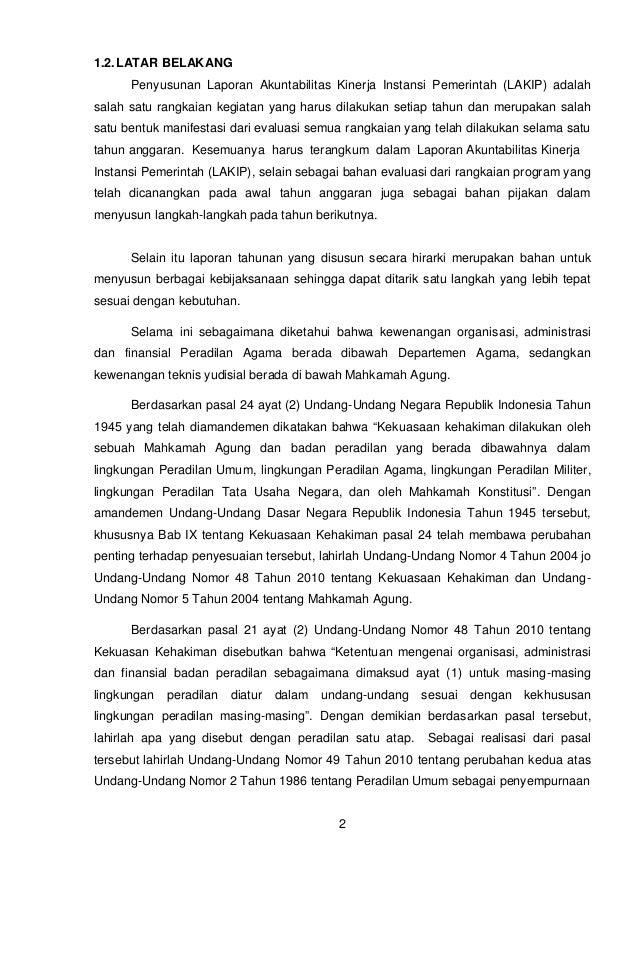 1.2. LATAR BELAKANG

Penyusunan Laporan Akuntabilitas Kinerja Instansi Pemerintah (LAKIP) adalah salah satu rangkaian kegiatan yang harus dilakukan setiap tahun dan merupakan salah satu bentuk manifestasi dari evaluasi semua rangkaian yang telah dilakukan selama satu tahun anggaran. Kesemuanya harus terangkum dalam Laporan Akuntabilitas Kinerja Instansi Pemerintah (LAKIP), selain sebagai bahan evaluasi dari rangkaian program yang telah dicanangkan pada awal tahun anggaran juga sebagai bahan pijakan dalam menyusun langkah-langkah pada tahun berikutnya.

Selain itu laporan tahunan yang disusun secara hirarki merupakan bahan untuk menyusun berbagai kebijaksanaan sehingga dapat ditarik satu langkah yang lebih tepat sesuai dengan kebutuhan.

Selama ini sebagaimana diketahui bahwa kewenangan organisasi, administrasi dan finansial Peradilan Agama berada dibawah Departemen Agama, sedangkan kewenangan teknis yudisial berada di bawah Mahkamah Agung.

Berdasarkan pasal 24 ayat (2) Undang-Undang Negara Republik Indonesia Tahun 1945 yang telah diamandemen dikatakan bahwa “Kekuasaan kehakiman dilakukan oleh sebuah Mahkamah Agung dan badan peradilan yang berada dibawahnya dalam lingkungan Peradilan Umum, lingkungan Peradilan Agama, lingkungan Peradilan Militer, lingkungan Peradilan Tata Usaha Negara, dan oleh Mahkamah Konstitusi”. Dengan amandemen Undang-Undang Dasar Negara Republik Indonesia Tahun 1945 tersebut, khususnya Bab IX tentang Kekuasaan Kehakiman pasal 24 telah membawa perubahan penting terhadap penyesuaian tersebut, lahirlah Undang-Undang Nomor 4 Tahun 2004 jo Undang-Undang Nomor 48 Tahun 2010 tentang Kekuasaan Kehakiman dan Undang-Undang Nomor 5 Tahun 2004 tentang Mahkamah Agung.

Berdasarkan pasal 21 ayat (2) Undang-Undang Nomor 48 Tahun 2010 tentang Kekuasan Kehakiman disebutkan bahwa “Ketentuan mengenai organisasi, administrasi dan finansial badan peradilan sebagaimana dimaksud ayat (1) untuk masing-masing lingkungan peradilan diatur dalam undang-undang sesuai dengan kekhususan lingkungan peradilan masing-masing”. Dengan demikian berdasarkan pasal tersebut, lahirlah apa yang disebut dengan peradilan satu atap. Sebagai realisasi dari pasal tersebut lahirlah Undang-Undang Nomor 49 Tahun 2010 tentang perubahan kedua atas Undang-Undang Nomor 2 Tahun 1986 tentang Peradilan Umum sebagai penyempurnaan

2